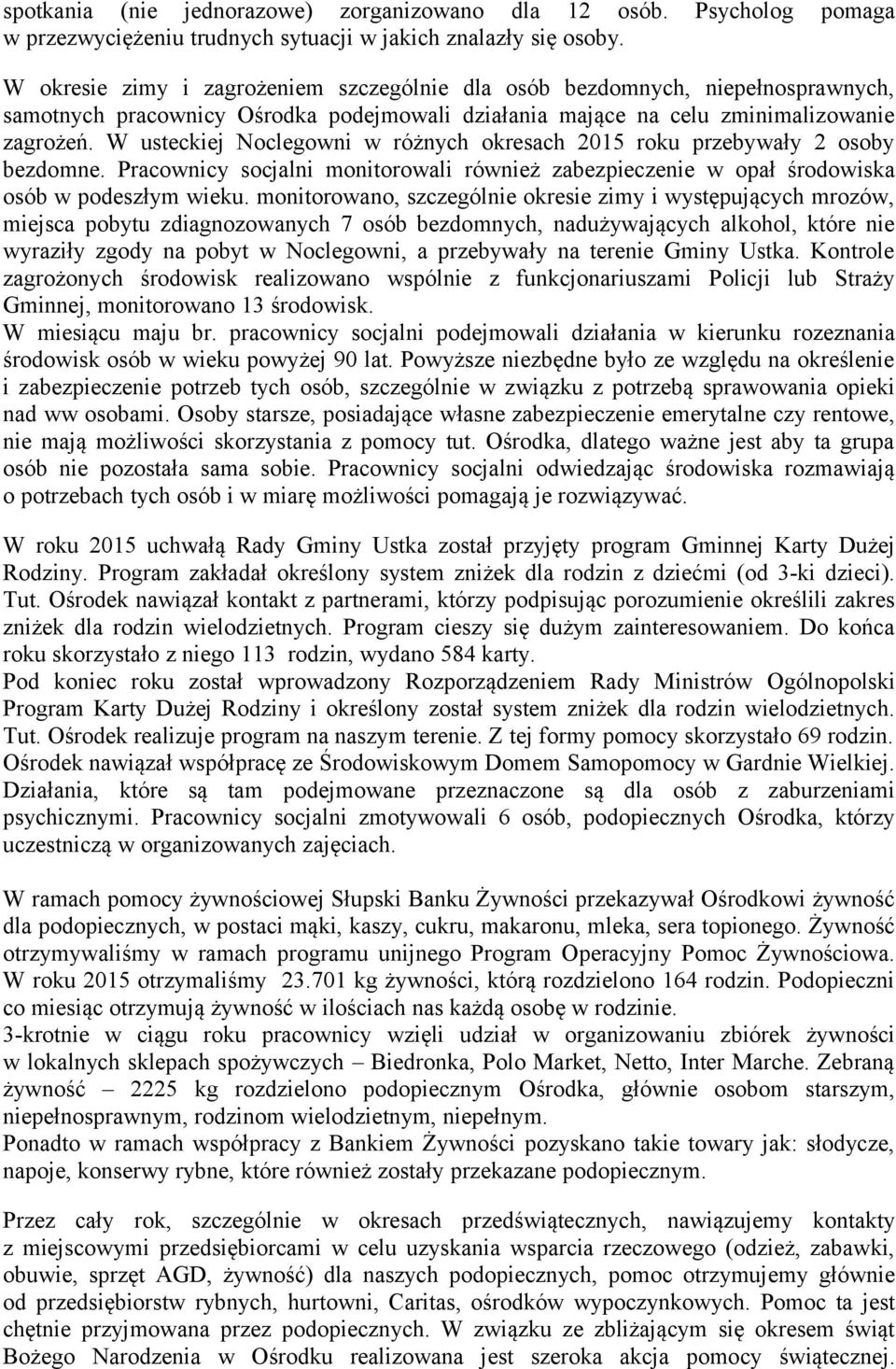 spotkania (nie jednorazowe) zorganizowano dla 12 osób. Psycholog pomaga w przezwyciężeniu trudnych sytuacji w jakich znalazły się osoby.

W okresie zimy i zagrożeniem szczególnie dla osób bezdomnych, niepełnosprawnych, samotnych pracownicy Ośrodka podejmowali działania mające na celu zminimalizowanie zagrożeń. W usteckiej Noclegowni w różnych okresach 2015 roku przebywały 2 osoby bezdomne. Pracownicy socjalni monitorowali również zabezpieczenie w opał środowiska osób w podeszłym wieku. monitorowano, szczególnie okresie zimy i występujących mrozów, miejsca pobytu zdiagnozowanych 7 osób bezdomnych, nadużywających alkohol, które nie wyraziły zgody na pobyt w Noclegowni, a przebywały na terenie Gminy Ustka. Kontrole zagrożonych środowisk realizowano wspólnie z funkcjonariuszami Policji lub Straży Gminnej, monitorowano 13 środowisk.
W miesiącu maju br. pracownicy socjalni podejmowali działania w kierunku rozeznania środowisk osób w wieku powyżej 90 lat. Powyższe niezbędne było ze względu na określenie i zabezpieczenie potrzeb tych osób, szczególnie w związku z potrzebą sprawowania opieki nad ww osobami. Osoby starsze, posiadające własne zabezpieczenie emerytalne czy rentowe, nie mają możliwości skorzystania z pomocy tut. Ośrodka, dlatego ważne jest aby ta grupa osób nie pozostała sama sobie. Pracownicy socjalni odwiedzając środowiska rozmawiają o potrzebach tych osób i w miarę możliwości pomagają je rozwiązywać.

W roku 2015 uchwałą Rady Gminy Ustka został przyjęty program Gminnej Karty Dużej Rodziny. Program zakładał określony system zniżek dla rodzin z dziećmi (od 3-ki dzieci). Tut. Ośrodek nawiązał kontakt z partnerami, którzy podpisując porozumienie określili zakres zniżek dla rodzin wielodzietnych. Program cieszy się dużym zainteresowaniem. Do końca roku skorzystało z niego 113 rodzin, wydano 584 karty.
Pod koniec roku został wprowadzony Rozporządzeniem Rady Ministrów Ogólnopolski Program Karty Dużej Rodziny i określony został system zniżek dla rodzin wielodzietnych. Tut. Ośrodek realizuje program na naszym terenie. Z tej formy pomocy skorzystało 69 rodzin.
Ośrodek nawiązał współpracę ze Środowiskowym Domem Samopomocy w Gardnie Wielkiej. Działania, które są tam podejmowane przeznaczone są dla osób z zaburzeniami psychicznymi. Pracownicy socjalni zmotywowali 6 osób, podopiecznych Ośrodka, którzy uczestniczą w organizowanych zajęciach.

W ramach pomocy żywnościowej Słupski Banku Żywności przekazywał Ośrodkowi żywność dla podopiecznych, w postaci mąki, kaszy, cukru, makaronu, mleka, sera topionego. Żywność otrzymywaliśmy w ramach programu unijnego Program Operacyjny Pomoc Żywnościowa. W roku 2015 otrzymaliśmy 23.701 kg żywności, którą rozdzielono 164 rodzin. Podopieczni co miesiąc otrzymują żywność w ilościach nas każdą osobę w rodzinie.
3-krotnie w ciągu roku pracownicy wzięli udział w organizowaniu zbiórek żywności w lokalnych sklepach spożywczych – Biedronka, Polo Market, Netto, Inter Marche. Zebraną żywność – 2225 kg rozdzielono podopiecznym Ośrodka, głównie osobom starszym, niepełnosprawnym, rodzinom wielodzietnym, niepełnym.
Ponadto w ramach współpracy z Bankiem Żywności pozyskano takie towary jak: słodycze, napoje, konserwy rybne, które również zostały przekazane podopiecznym.

Przez cały rok, szczególnie w okresach przedświątecznych, nawiązujemy kontakty z miejscowymi przedsiębiorcami w celu uzyskania wsparcia rzeczowego (odzież, zabawki, obuwie, sprzęt AGD, żywność) dla naszych podopiecznych, pomoc otrzymujemy głównie od przedsiębiorstw rybnych, hurtowni, Caritas, ośrodków wypoczynkowych. Pomoc ta jest chętnie przyjmowana przez podopiecznych. W związku ze zbliżającym się okresem świąt Bożego Narodzenia w Ośrodku realizowana jest szeroka akcja pomocy świątecznej.